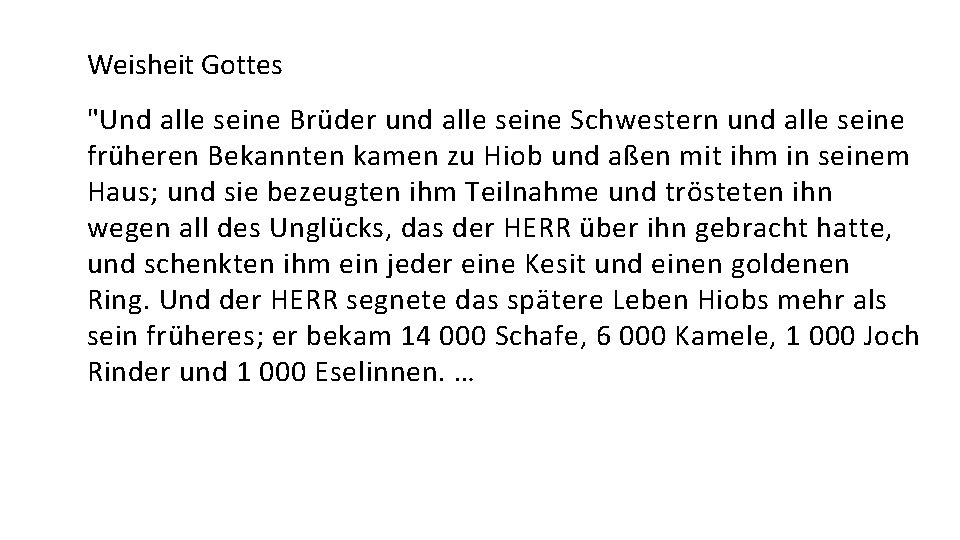 Weisheit Gottes

"Und alle seine Brüder und alle seine Schwestern und alle seine früheren Bekannten kamen zu Hiob und aßen mit ihm in seinem Haus; und sie bezeugten ihm Teilnahme und trösteten ihn wegen all des Unglücks, das der HERR über ihn gebracht hatte, und schenkten ihm ein jeder eine Kesit und einen goldenen Ring. Und der HERR segnete das spätere Leben Hiobs mehr als sein früheres; er bekam 14 000 Schafe, 6 000 Kamele, 1 000 Joch Rinder und 1 000 Eselinnen. …